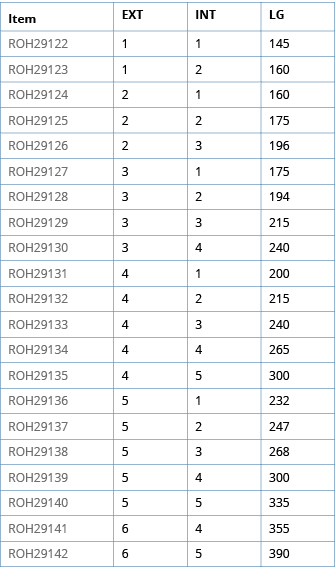 | Item | EXT | INT | LG |
|---|---|---|---|
| ROH29122 | 1 | 1 | 145 |
| ROH29123 | 1 | 2 | 160 |
| ROH29124 | 2 | 1 | 160 |
| ROH29125 | 2 | 2 | 175 |
| ROH29126 | 2 | 3 | 196 |
| ROH29127 | 3 | 1 | 175 |
| ROH29128 | 3 | 2 | 194 |
| ROH29129 | 3 | 3 | 215 |
| ROH29130 | 3 | 4 | 240 |
| ROH29131 | 4 | 1 | 200 |
| ROH29132 | 4 | 2 | 215 |
| ROH29133 | 4 | 3 | 240 |
| ROH29134 | 4 | 4 | 265 |
| ROH29135 | 4 | 5 | 300 |
| ROH29136 | 5 | 1 | 232 |
| ROH29137 | 5 | 2 | 247 |
| ROH29138 | 5 | 3 | 268 |
| ROH29139 | 5 | 4 | 300 |
| ROH29140 | 5 | 5 | 335 |
| ROH29141 | 6 | 4 | 355 |
| ROH29142 | 6 | 5 | 390 |